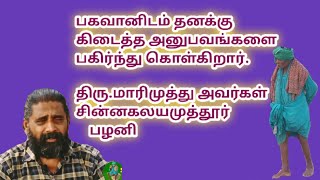 பகவானிடம் தனக்கு கிடைத்த அனுபவங்களை பகிர்ந்து கொள்கிறார்.

திரு.மாரிமுத்து அவர்கள்
சின்னகலயமுத்தூர்
பழனி